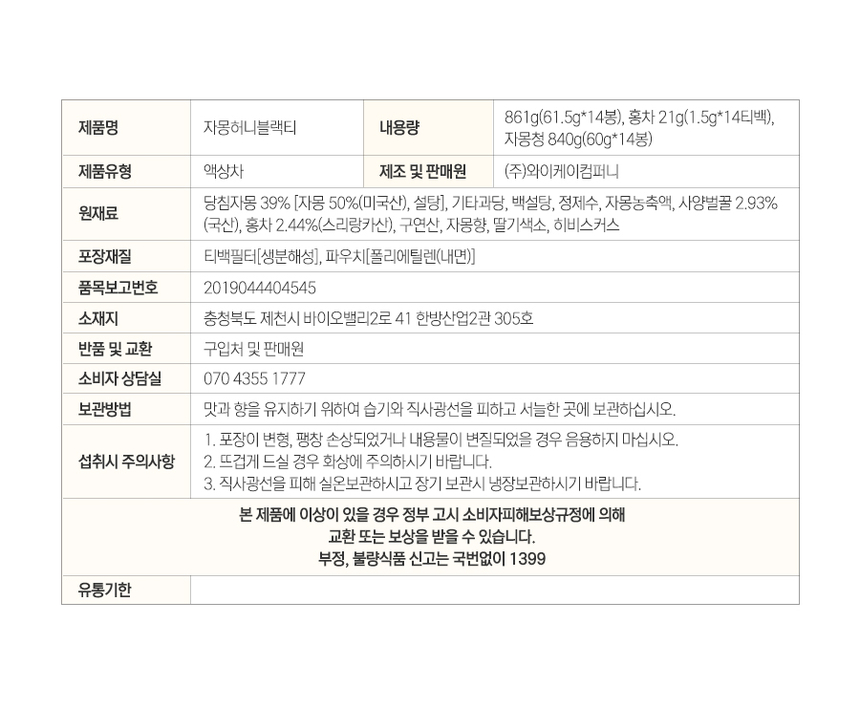 | 제품명 | 자몽허니블랙티 | 내용량 | 861g(61.5g*14봉), 홍차 21g(1.5g*14티백), 자몽청 840g(60g*14봉) |
|---|---|---|---|
| 제품유형 | 액상차 | 제조 및 판매원 | (주)와이케이컴퍼니 |
| 원재료 | 당침자몽 39% [자몽 50%(미국산), 설탕], 기타과당, 백설탕, 정제수, 자몽농축액, 사양벌꿀 2.93%(국산), 홍차 2.44%(스리랑카산), 구연산, 자몽향, 딸기색소, 히비스커스 | | |
| 포장재질 | 티백필터[생분해성], 파우치[폴리에틸렌(내면)] | | |
| 품목보고번호 | 2019044404545 | | |
| 소재지 | 충청북도 제천시 바이오밸리2로 41 한방산업2관 305호 | | |
| 반품 및 교환 | 구입처 및 판매원 | | |
| 소비자 상담실 | 070 4355 1777 | | |
| 보관방법 | 맛과 향을 유지하기 위하여 습기와 직사광선을 피하고 서늘한 곳에 보관하십시오. | | |
| 섭취시 주의사항 | 1. 포장이 변형, 팽창 손상되었거나 내용물이 변질되었을 경우 음용하지 마십시오. 2. 뜨겁게 드실 경우 화상에 주의하시기 바랍니다. 3. 직사광선을 피해 실온보관하시고 장기 보관시 냉장보관하시기 바랍니다. | | |
| 본 제품에 이상이 있을 경우 정부 고시 소비자피해보상규정에 의해 교환 또는 보상을 받을 수 있습니다. 부정, 불량식품 신고는 국번없이 1399 | | | |
| 유통기한 | | | |